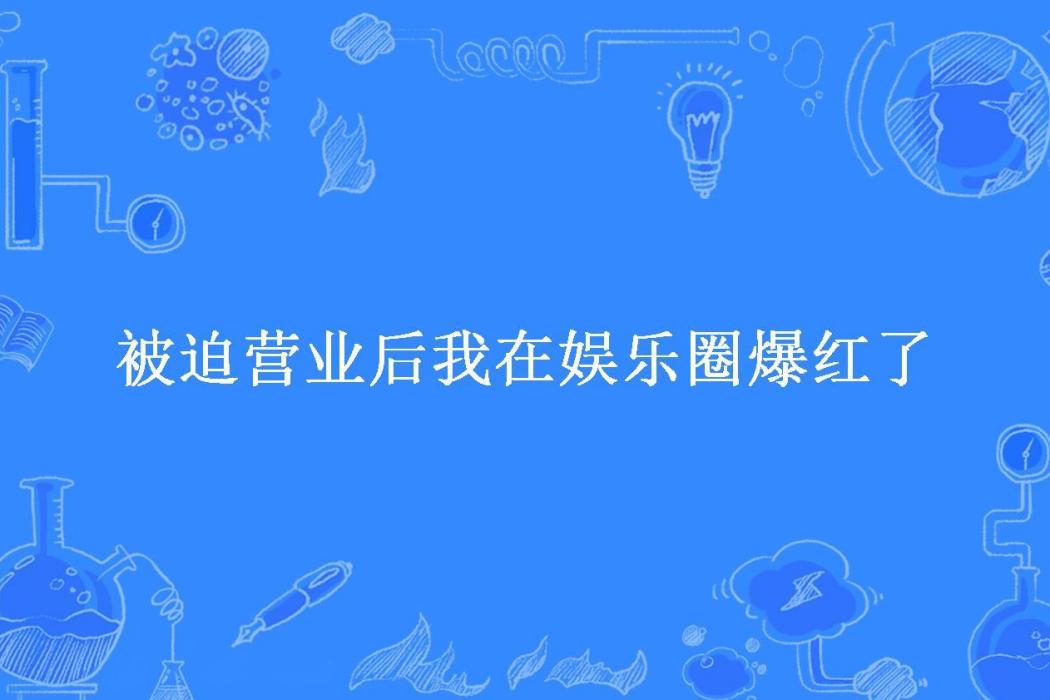 被迫营业后我在娱乐圈爆红了